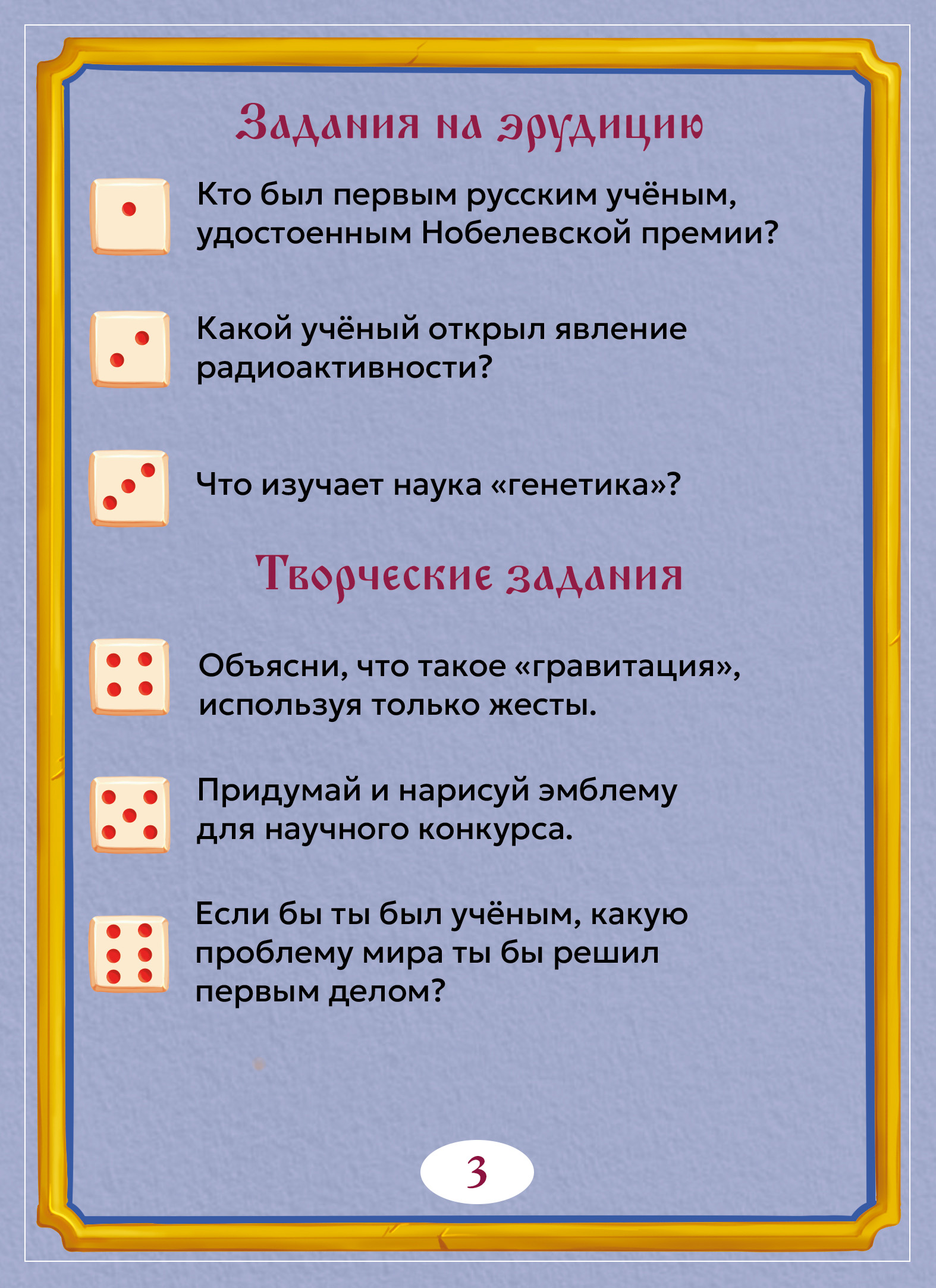 Задания на эрудицию

Кто был первым русским учёным, удостоенным Нобелевской премии?

Какой учёный открыл явление радиоактивности?

Что изучает наука «генетика»?

Творческие задания

Объясни, что такое «гравитация», используя только жесты.

Придумай и нарисуй эмблему для научного конкурса.

Если бы ты был учёным, какую проблему мира ты бы решил первым делом?

3